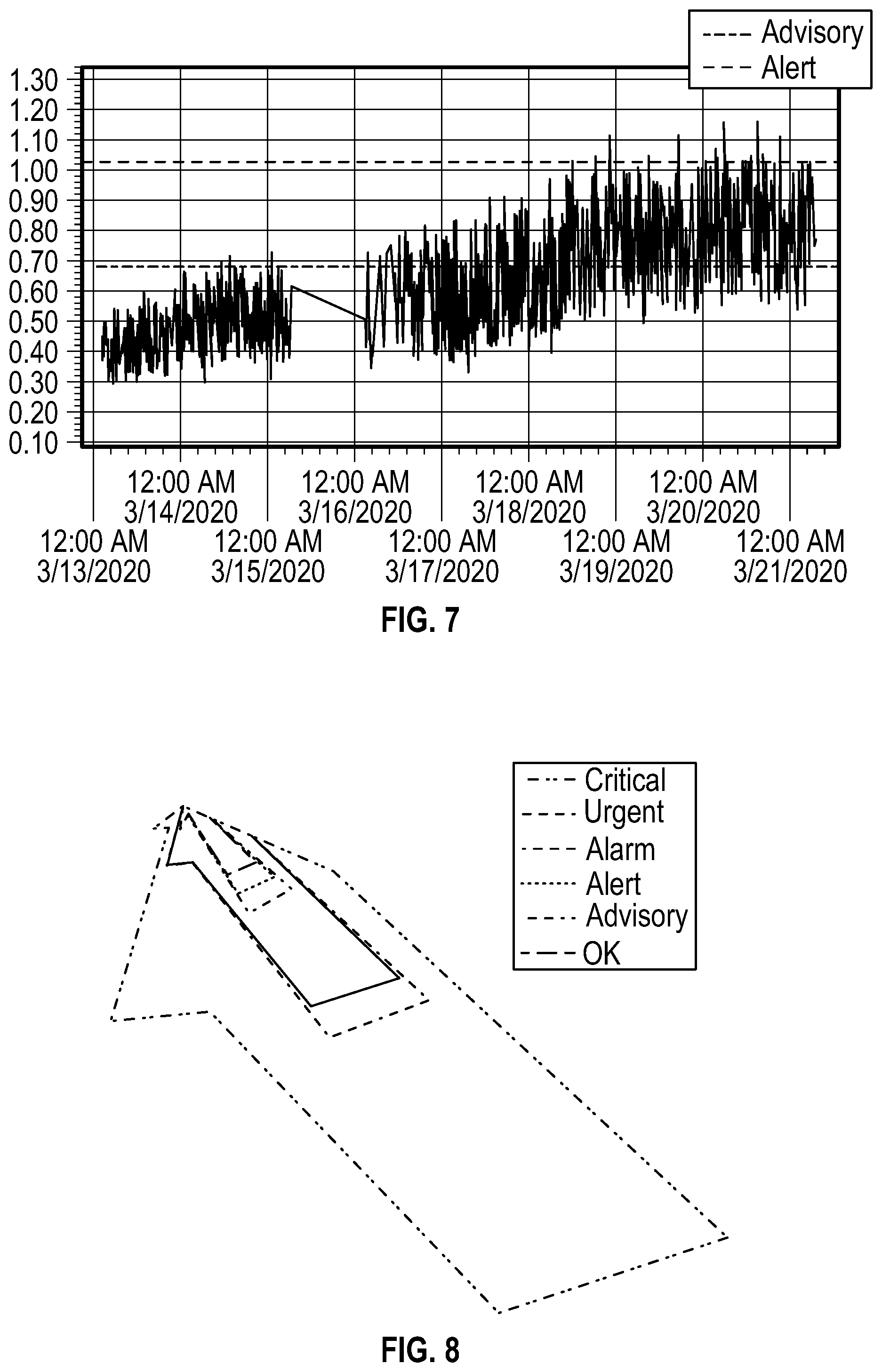 Advisory
Alert

1.30
1.20
1.10
1.00
0.90
0.80
0.70
0.60
0.50
0.40
0.30
0.20
0.10

12:00 AM 3/14/2020
12:00 AM 3/16/2020
12:00 AM 3/18/2020
12:00 AM 3/20/2020
12:00 AM 3/13/2020
12:00 AM 3/15/2020
12:00 AM 3/17/2020
12:00 AM 3/19/2020
12:00 AM 3/21/2020

FIG. 7

Critical
Urgent
Alarm
Alert
Advisory
OK

FIG. 8